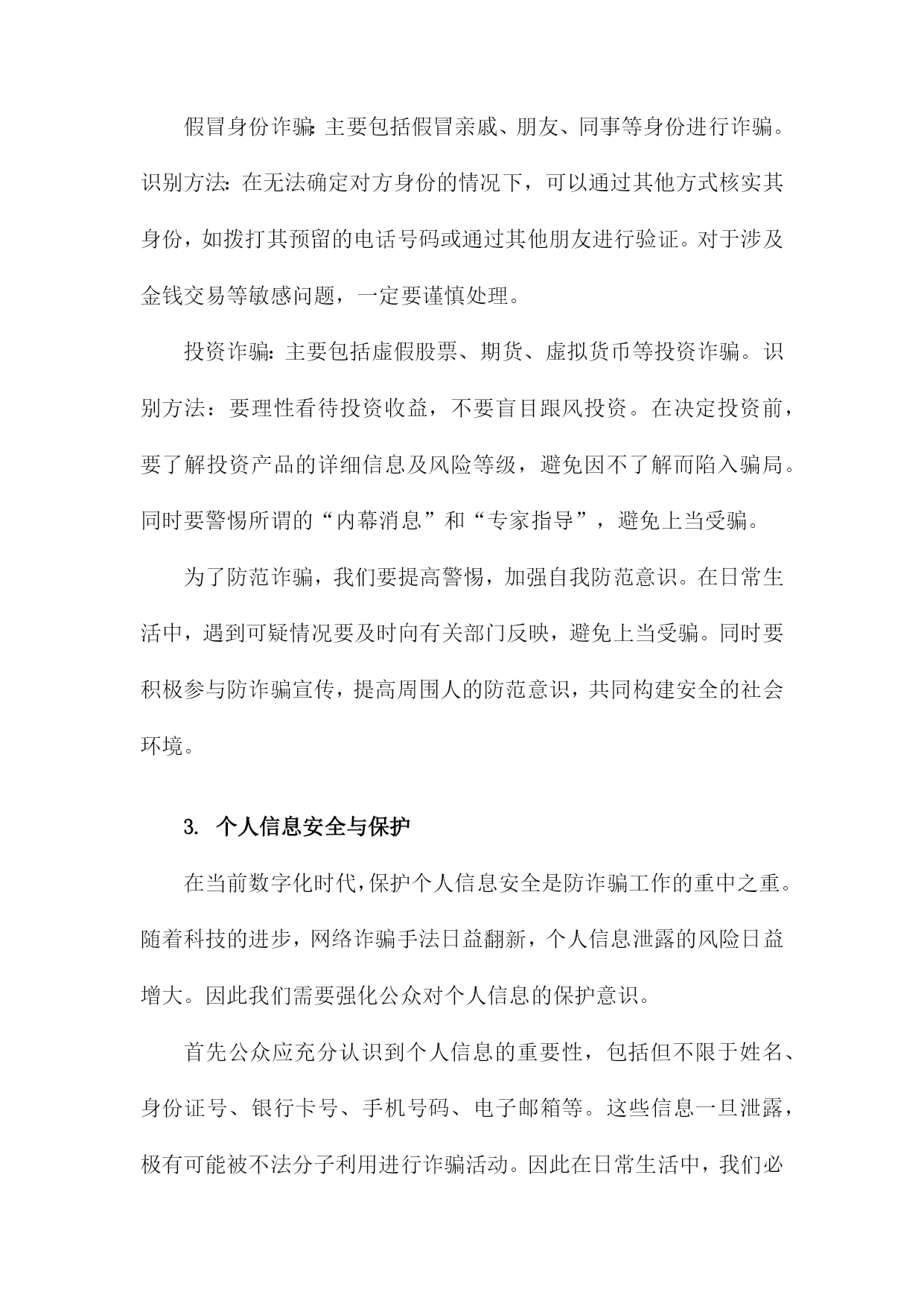 假冒身份诈骗:主要包括假冒亲戚、朋友、同事等身份进行诈骗。识别方法:在无法确定对方身份的情况下，可以通过其他方式核实其身份，如拨打其预留的电话号码或通过其他朋友进行验证。对于涉及金钱交易等敏感问题，一定要谨慎处理。

投资诈骗:主要包括虚假股票、期货、虚拟货币等投资诈骗。识别方法：要理性看待投资收益，不要盲目跟风投资。在决定投资前，要了解投资产品的详细信息及风险等级，避免因不了解而陷入骗局。同时要警惕所谓的“内幕消息”和“专家指导”，避免上当受骗。

为了防范诈骗，我们要提高警惕，加强自我防范意识。在日常生活中，遇到可疑情况要及时向有关部门反映，避免上当受骗。同时要积极参与防诈骗宣传，提高周围人的防范意识，共同构建安全的社会环境。

3. 个人信息安全与保护

在当前数字化时代,保护个人信息安全是防诈骗工作的重中之重。随着科技的进步，网络诈骗手法日益翻新，个人信息泄露的风险日益增大。因此我们需要强化公众对个人信息的保护意识。

首先公众应充分认识到个人信息的重要性，包括但不限于姓名、身份证号、银行卡号、手机号码、电子邮箱等。这些信息一旦泄露，极有可能被不法分子利用进行诈骗活动。因此在日常生活中，我们必